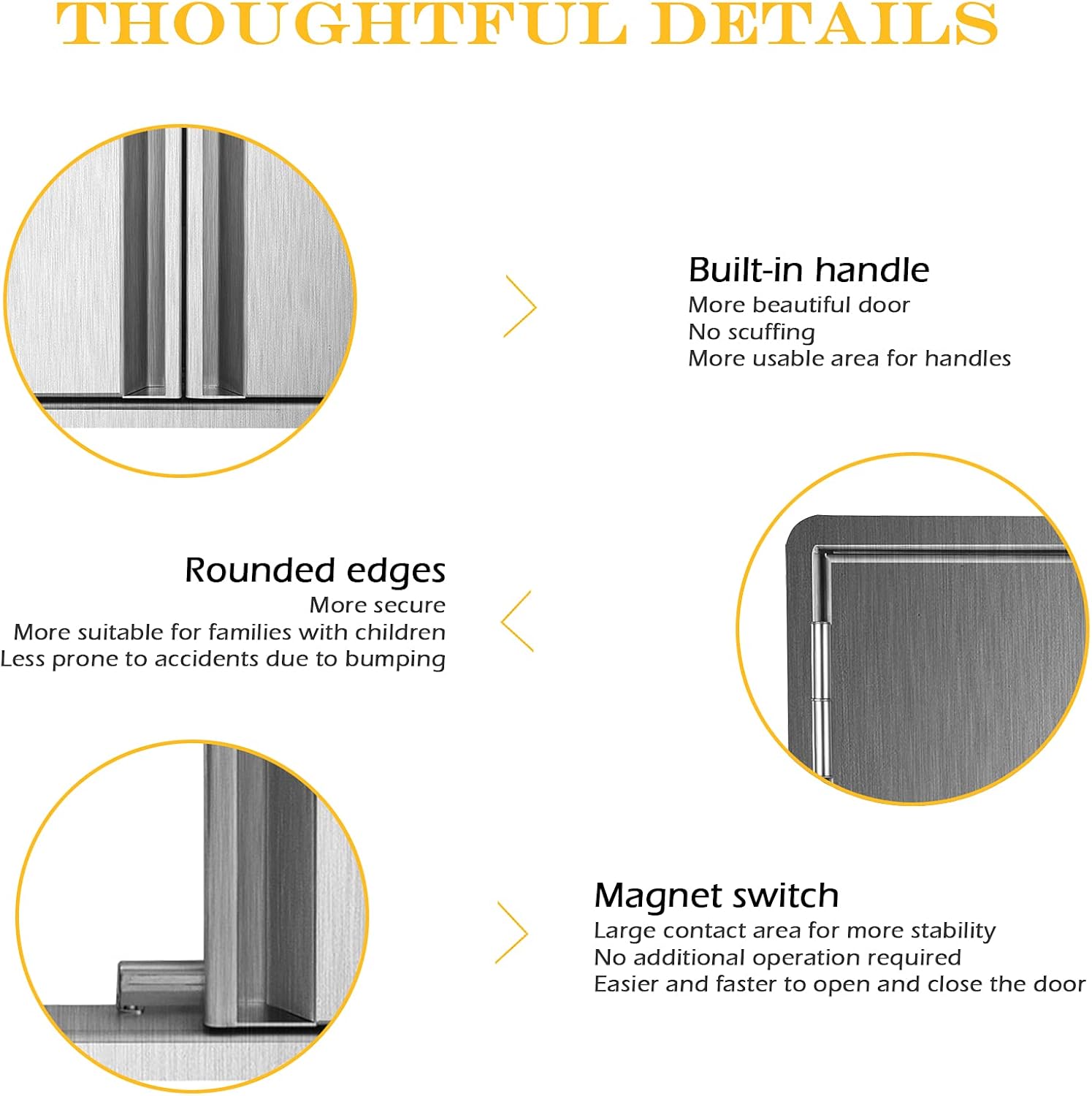 THOUGHTFUL DETAILS

Built-in handle
More beautiful door
No scuffing
More usable area for handles

Rounded edges
More secure
More suitable for families with children
Less prone to accidents due to bumping

Magnet switch
Large contact area for more stability
No additional operation required
Easier and faster to open and close the door